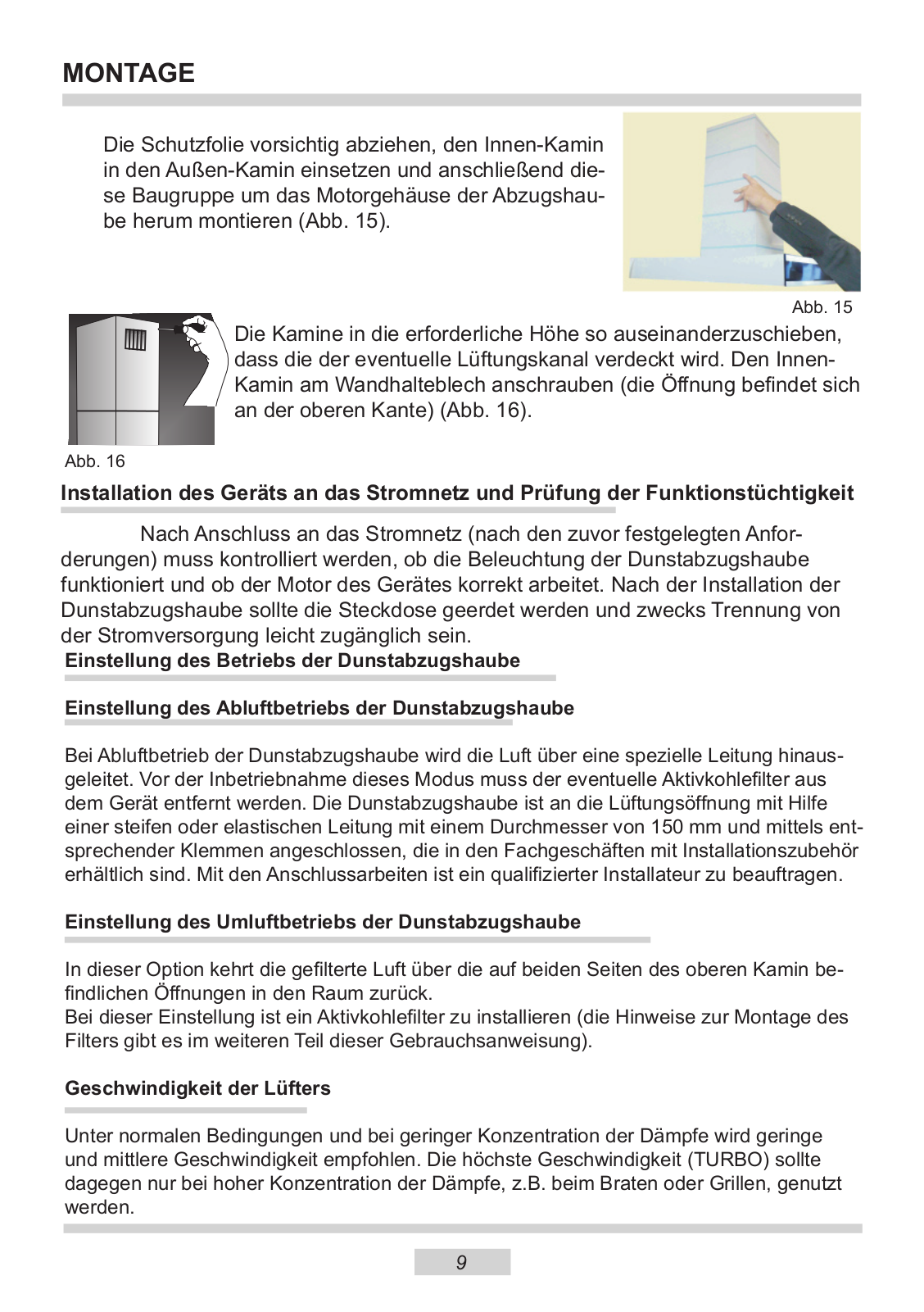 MONTAGE

Die Schutzfolie vorsichtig abziehen, den Innen-Kamin in den Außen-Kamin einsetzen und anschließend diese Baugruppe um das Motorgehäuse der Abzugshaube herum montieren (Abb. 15).

Abb. 15

Die Kamine in die erforderliche Höhe so auseinanderzuschieben, dass die der eventuelle Lüftungskanal verdeckt wird. Den Innen-Kamin am Wandhalteblech anschrauben (die Öffnung befindet sich an der oberen Kante) (Abb. 16).

Abb. 16

Installation des Geräts an das Stromnetz und Prüfung der Funktionstüchtigkeit

Nach Anschluss an das Stromnetz (nach den zuvor festgelegten Anforderungen) muss kontrolliert werden, ob die Beleuchtung der Dunstabzugshaube funktioniert und ob der Motor des Gerätes korrekt arbeitet. Nach der Installation der Dunstabzugshaube sollte die Steckdose geerdet werden und zwecks Trennung von der Stromversorgung leicht zugänglich sein.

Einstellung des Betriebs der Dunstabzugshaube

Einstellung des Abluftbetriebs der Dunstabzugshaube

Bei Abluftbetrieb der Dunstabzugshaube wird die Luft über eine spezielle Leitung hinausgeleitet. Vor der Inbetriebnahme dieses Modus muss der eventuelle Aktivkohlefilter aus dem Gerät entfernt werden. Die Dunstabzugshaube ist an die Lüftungsöffnung mit Hilfe einer steifen oder elastischen Leitung mit einem Durchmesser von 150 mm und mittels entsprechender Klemmen angeschlossen, die in den Fachgeschäften mit Installationszubehör erhältlich sind. Mit den Anschlussarbeiten ist ein qualifizierter Installateur zu beauftragen.

Einstellung des Umluftbetriebs der Dunstabzugshaube

In dieser Option kehrt die gefilterte Luft über die auf beiden Seiten des oberen Kamin befindlichen Öffnungen in den Raum zurück.
Bei dieser Einstellung ist ein Aktivkohlefilter zu installieren (die Hinweise zur Montage des Filters gibt es im weiteren Teil dieser Gebrauchsanweisung).

Geschwindigkeit der Lüfters

Unter normalen Bedingungen und bei geringer Konzentration der Dämpfe wird geringe und mittlere Geschwindigkeit empfohlen. Die höchste Geschwindigkeit (TURBO) sollte dagegen nur bei hoher Konzentration der Dämpfe, z.B. beim Braten oder Grillen, genutzt werden.

9